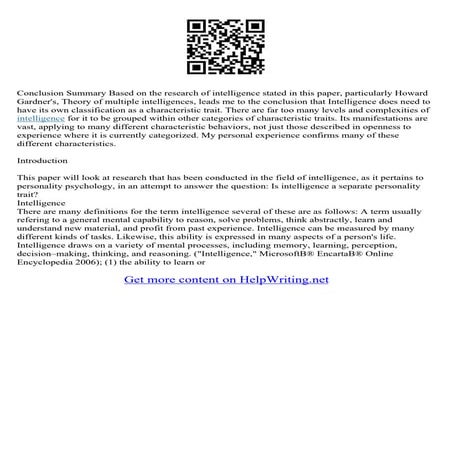 Conclusion Summary Based on the research of intelligence stated in this paper, particularly Howard Gardner's, Theory of multiple intelligences, leads me to the conclusion that Intelligence does need to have its own classification as a characteristic trait. There are far too many levels and complexities of intelligence for it to be grouped within other categories of characteristic traits. Its manifestations are vast, applying to many different characteristic behaviors, not just those described in openness to experience where it is currently categorized. My personal experience confirms many of these different characteristics.

Introduction

This paper will look at research that has been conducted in the field of intelligence, as it pertains to personality psychology, in an attempt to answer the question: Is intelligence a separate personality trait?
Intelligence
There are many definitions for the term intelligence several of these are as follows: A term usually refering to a general mental capability to reason, solve problems, think abstractly, learn and understand new material, and profit from past experience. Intelligence can be measured by many different kinds of tasks. Likewise, this ability is expressed in many aspects of a person's life. Intelligence draws on a variety of mental processes, including memory, learning, perception, decision–making, thinking, and reasoning. ("Intelligence," MicrosoftB® EncartaB® Online Encyclopedia 2006); (1) the ability to learn or

Get more content on HelpWriting.net